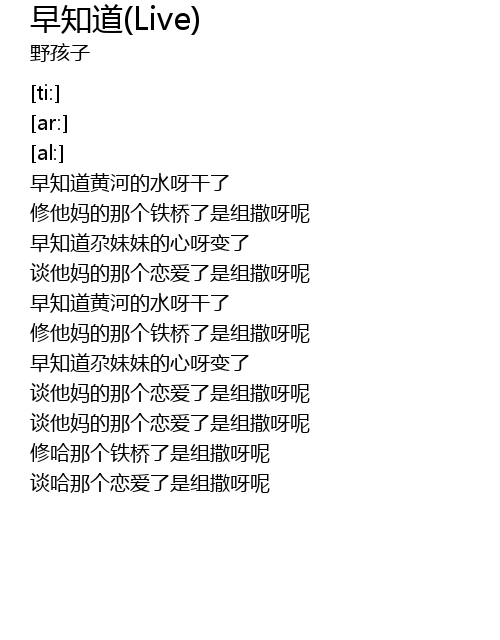 早知道(Live)
野孩子

[ti:]
[ar:]
[al:]
早知道黄河的水呀干了
修他妈的那个铁桥了是组撒呀呢
早知道尕妹妹的心呀变了
谈他妈的那个恋爱了是组撒呀呢
早知道黄河的水呀干了
修他妈的那个铁桥了是组撒呀呢
早知道尕妹妹的心呀变了
谈他妈的那个恋爱了是组撒呀呢
谈他妈的那个恋爱了是组撒呀呢
修哈那个铁桥了是组撒呀呢
谈哈那个恋爱了是组撒呀呢